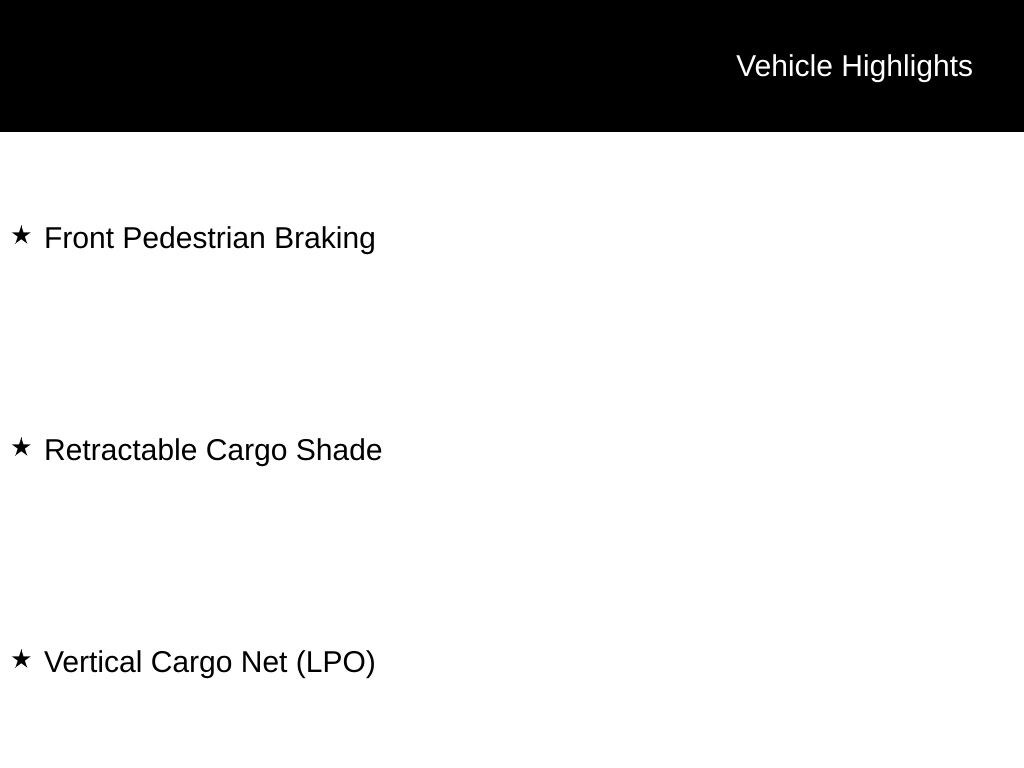 Vehicle Highlights

★ Front Pedestrian Braking

★ Retractable Cargo Shade

★ Vertical Cargo Net (LPO)